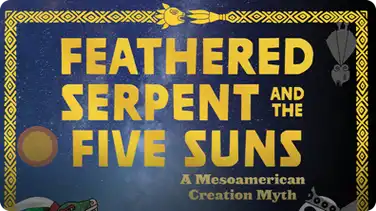 FEATHERED SERPENT AND THE FIVE SUNS

A Mesoamerican Creation Myth